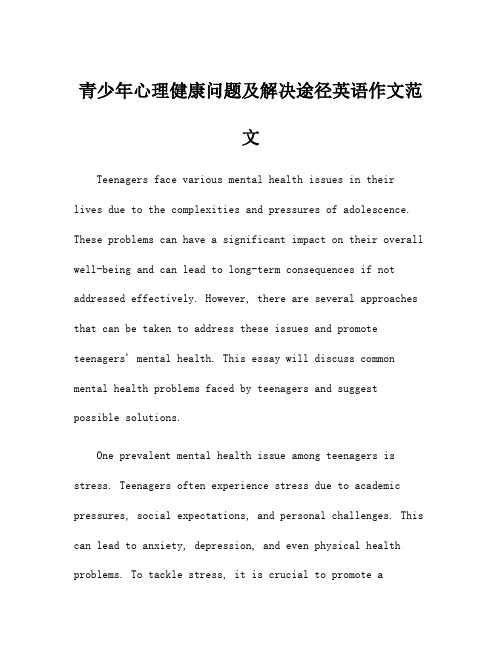 青少年心理健康问题及解决途径英语作文范文

Teenagers face various mental health issues in their lives due to the complexities and pressures of adolescence. These problems can have a significant impact on their overall well-being and can lead to long-term consequences if not addressed effectively. However, there are several approaches that can be taken to address these issues and promote teenagers' mental health. This essay will discuss common mental health problems faced by teenagers and suggest possible solutions.

One prevalent mental health issue among teenagers is stress. Teenagers often experience stress due to academic pressures, social expectations, and personal challenges. This can lead to anxiety, depression, and even physical health problems. To tackle stress, it is crucial to promote a